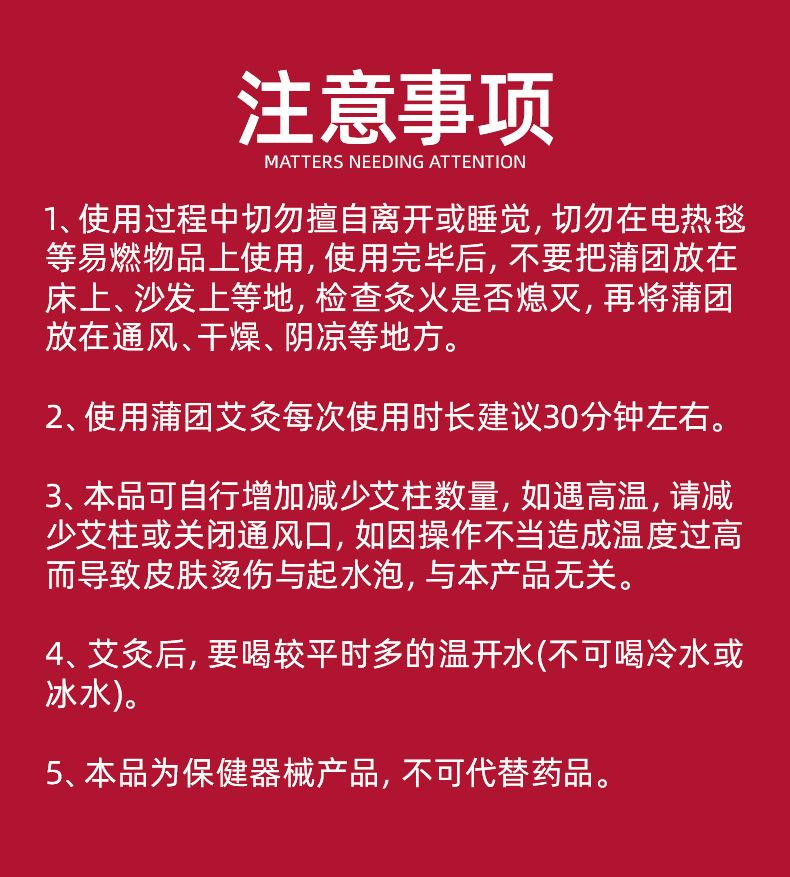 注意事项
MATTERS NEEDING ATTENTION

1、使用过程中切勿擅自离开或睡觉, 切勿在电热毯等易燃物品上使用, 使用完毕后, 不要把蒲团放在床上、沙发上等地, 检查灸火是否熄灭, 再将蒲团放在通风、干燥、阴凉等地方。

2、使用蒲团艾灸每次使用时长建议30分钟左右。

3、本品可自行增加减少艾柱数量, 如遇高温, 请减少艾柱或关闭通风口, 如因操作不当造成温度过高而导致皮肤烫伤与起水泡, 与本产品无关。

4、艾灸后, 要喝较平时多的温开水(不可喝冷水或冰水)。

5、本品为保健器械产品, 不可代替药品。